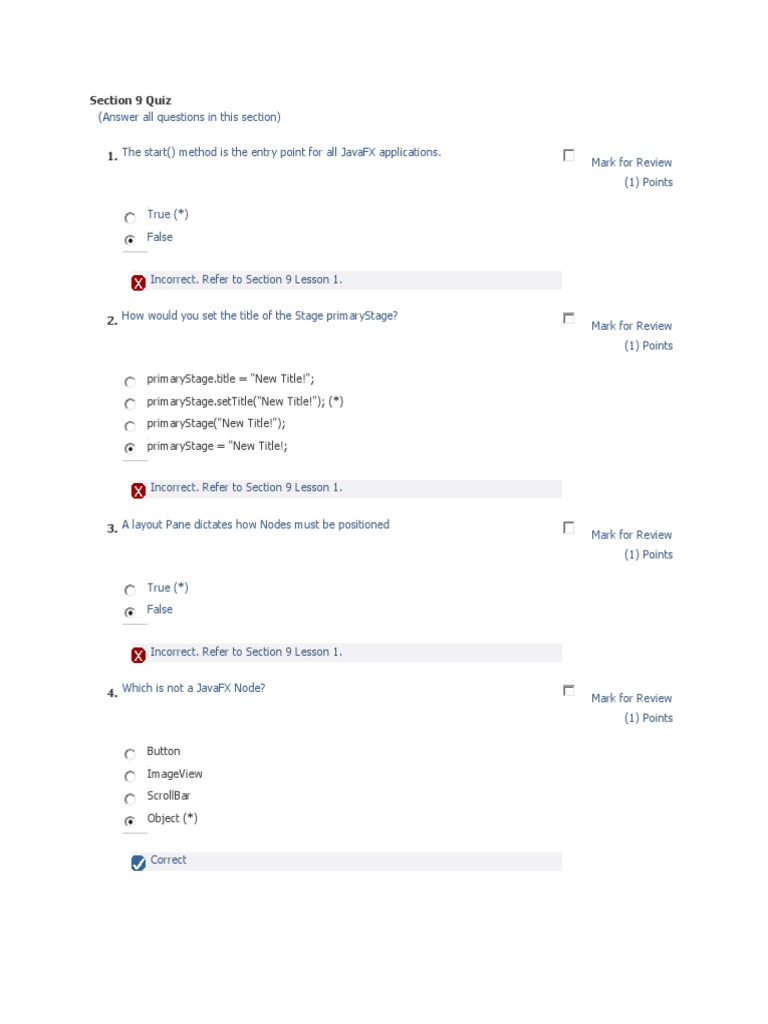 Section 9 Quiz
(Answer all questions in this section)

1. The start() method is the entry point for all JavaFX applications.

Mark for Review
(1) Points

True (*)
False

Incorrect. Refer to Section 9 Lesson 1.

2. How would you set the title of the Stage primaryStage?

Mark for Review
(1) Points

primaryStage.title = "New Title!";
primaryStage.setTitle("New Title!"); (*)
primaryStage("New Title!");
primaryStage = "New Title!;

Incorrect. Refer to Section 9 Lesson 1.

3. A layout Pane dictates how Nodes must be positioned

Mark for Review
(1) Points

True (*)
False

Incorrect. Refer to Section 9 Lesson 1.

4. Which is not a JavaFX Node?

Mark for Review
(1) Points

Button
ImageView
ScrollBar
Object (*)

Correct